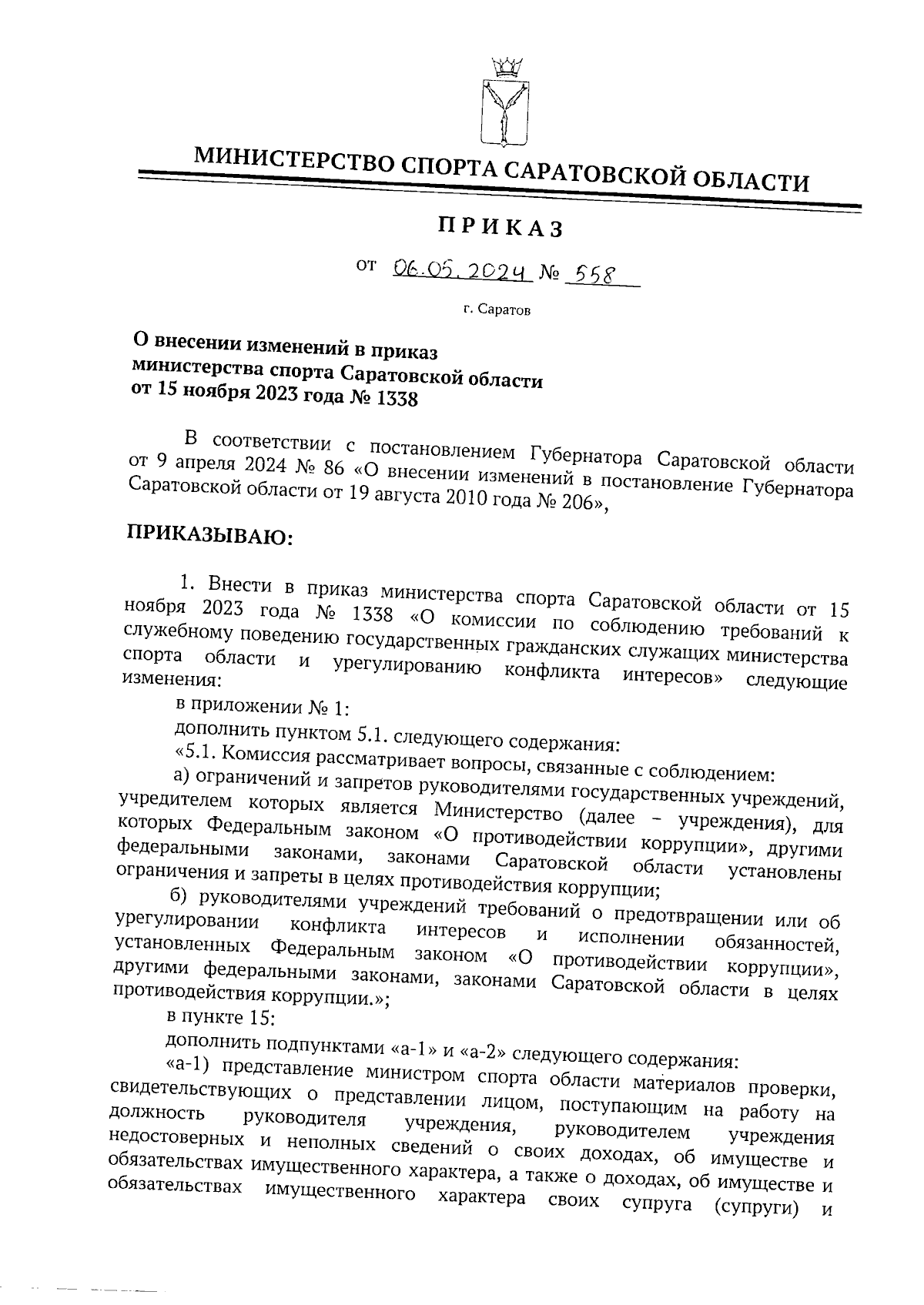 МИНИСТЕРСТВО СПОРТА САРАТОВСКОЙ ОБЛАСТИ

ПРИКАЗ

от 06.05.2024 № 558

г. Саратов

О внесении изменений в приказ министерства спорта Саратовской области от 15 ноября 2023 года № 1338

В соответствии с постановлением Губернатора Саратовской области от 9 апреля 2024 № 86 «О внесении изменений в постановление Губернатора Саратовской области от 19 августа 2010 года № 206»,

ПРИКАЗЫВАЮ:

1. Внести в приказ министерства спорта Саратовской области от 15 ноября 2023 года № 1338 «О комиссии по соблюдению требований к служебному поведению государственных гражданских служащих министерства спорта области и урегулированию конфликта интересов» следующие изменения:

в приложении № 1:

дополнить пунктом 5.1. следующего содержания:

«5.1. Комиссия рассматривает вопросы, связанные с соблюдением:

а) ограничений и запретов руководителями государственных учреждений, учредителем которых является Министерство (далее – учреждения), для которых Федеральным законом «О противодействии коррупции», другими федеральными законами, законами Саратовской области установлены ограничения и запреты в целях противодействия коррупции;

б) руководителями учреждений требований о предотвращении или об урегулировании конфликта интересов и исполнении обязанностей, установленных Федеральным законом «О противодействии коррупции», другими федеральными законами, законами Саратовской области в целях противодействия коррупции.»;

в пункте 15:

дополнить подпунктами «а-1» и «а-2» следующего содержания:

«а-1) представление министром спорта области материалов проверки, свидетельствующих о представлении лицом, поступающим на работу на должность руководителя учреждения, руководителем учреждения недостоверных и неполных сведений о своих доходах, об имуществе и обязательствах имущественного характера, а также о доходах, об имуществе и обязательствах имущественного характера своих супруга (супруги) и